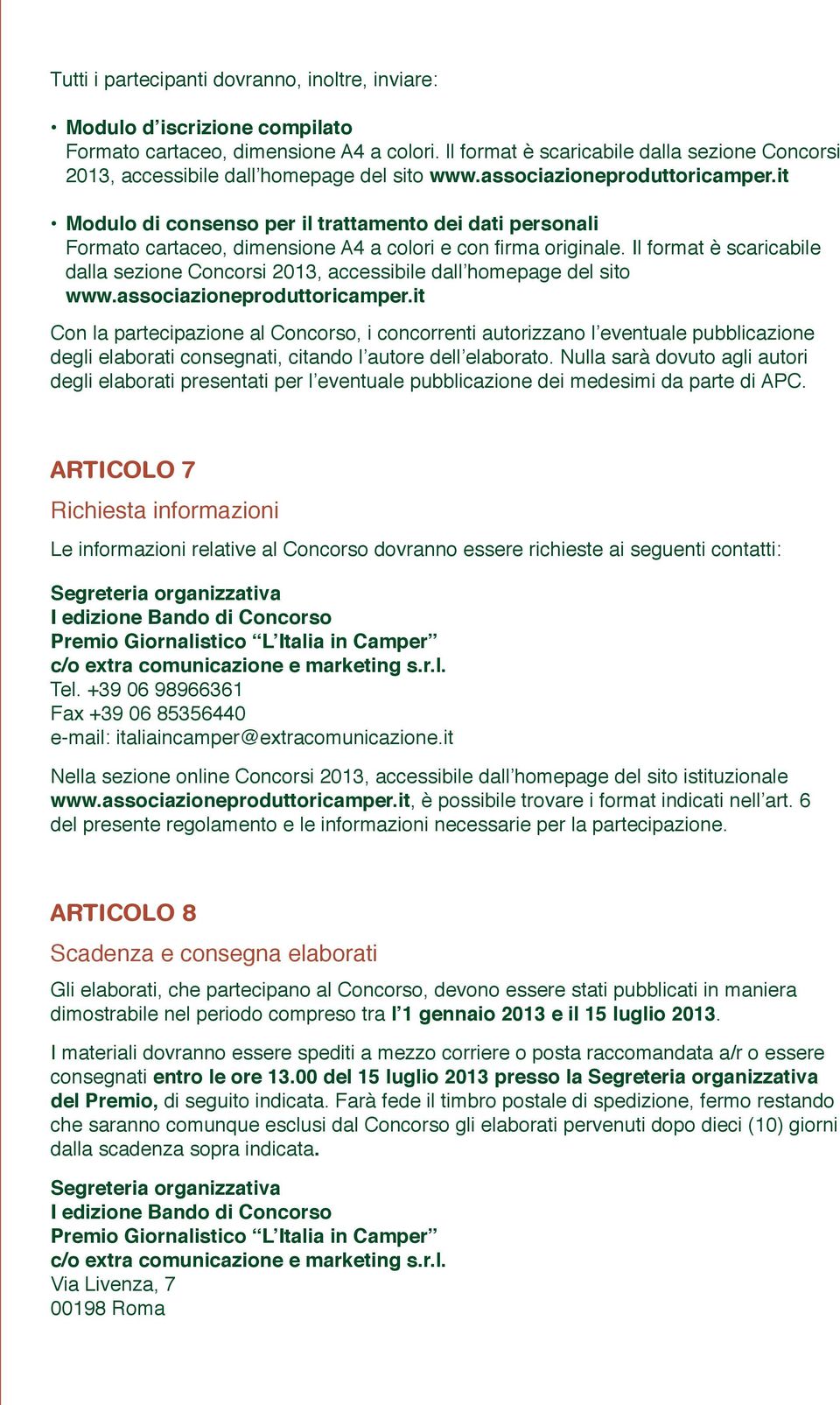 Tutti i partecipanti dovranno, inoltre, inviare:

• Modulo d’iscrizione compilato
Formato cartaceo, dimensione A4 a colori. Il format è scaricabile dalla sezione Concorsi 2013, accessibile dall’homepage del sito www.associazioneproduttoricamper.it

• Modulo di consenso per il trattamento dei dati personali
Formato cartaceo, dimensione A4 a colori e con firma originale. Il format è scaricabile dalla sezione Concorsi 2013, accessibile dall’homepage del sito www.associazioneproduttoricamper.it

Con la partecipazione al Concorso, i concorrenti autorizzano l’eventuale pubblicazione degli elaborati consegnati, citando l’autore dell’elaborato. Nulla sarà dovuto agli autori degli elaborati presentati per l’eventuale pubblicazione dei medesimi da parte di APC.

ARTICOLO 7
Richiesta informazioni
Le informazioni relative al Concorso dovranno essere richieste ai seguenti contatti:

Segreteria organizzativa
I edizione Bando di Concorso
Premio Giornalistico “L’Italia in Camper”
c/o extra comunicazione e marketing s.r.l.
Tel. +39 06 98966361
Fax +39 06 85356440
e-mail: italiaincamper@extracomunicazione.it

Nella sezione online Concorsi 2013, accessibile dall’homepage del sito istituzionale www.associazioneproduttoricamper.it, è possibile trovare i format indicati nell’art. 6 del presente regolamento e le informazioni necessarie per la partecipazione.

ARTICOLO 8
Scadenza e consegna elaborati
Gli elaborati, che partecipano al Concorso, devono essere stati pubblicati in maniera dimostrabile nel periodo compreso tra l’1 gennaio 2013 e il 15 luglio 2013.

I materiali dovranno essere spediti a mezzo corriere o posta raccomandata a/r o essere consegnati entro le ore 13.00 del 15 luglio 2013 presso la Segreteria organizzativa del Premio, di seguito indicata. Farà fede il timbro postale di spedizione, fermo restando che saranno comunque esclusi dal Concorso gli elaborati pervenuti dopo dieci (10) giorni dalla scadenza sopra indicata.

Segreteria organizzativa
I edizione Bando di Concorso
Premio Giornalistico “L’Italia in Camper”
c/o extra comunicazione e marketing s.r.l.
Via Livenza, 7
00198 Roma